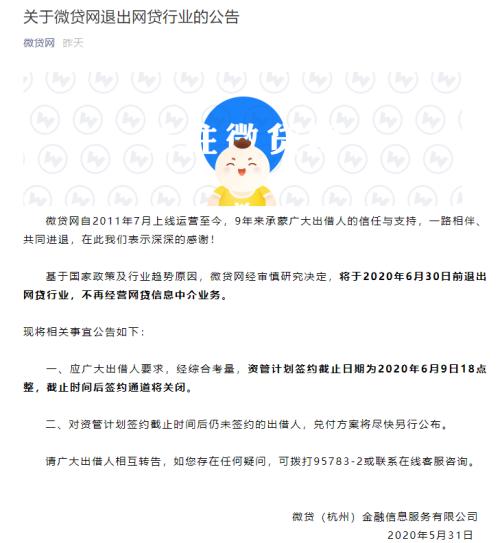 关于微贷网退出网贷行业的公告

微贷网 昨天

微贷

微贷网自2011年7月上线运营至今，9年来承蒙广大出借人的信任与支持，一路相伴、共同进退，在此我们表示深深的感谢！

基于国家政策及行业趋势原因，微贷网经审慎研究决定，将于2020年6月30日前退出网贷行业，不再经营网贷信息中介业务。

现将相关事宜公告如下：

一、应广大出借人要求，经综合考量，资管计划签约截止日期为2020年6月9日18点整，截止时间后签约通道将关闭。

二、对资管计划签约截止时间后仍未签约的出借人，兑付方案将尽快另行公布。

请广大出借人相互转告，如您存在任何疑问，可拨打95783-2或联系在线客服咨询。

微贷（杭州）金融信息服务有限公司
2020年5月31日